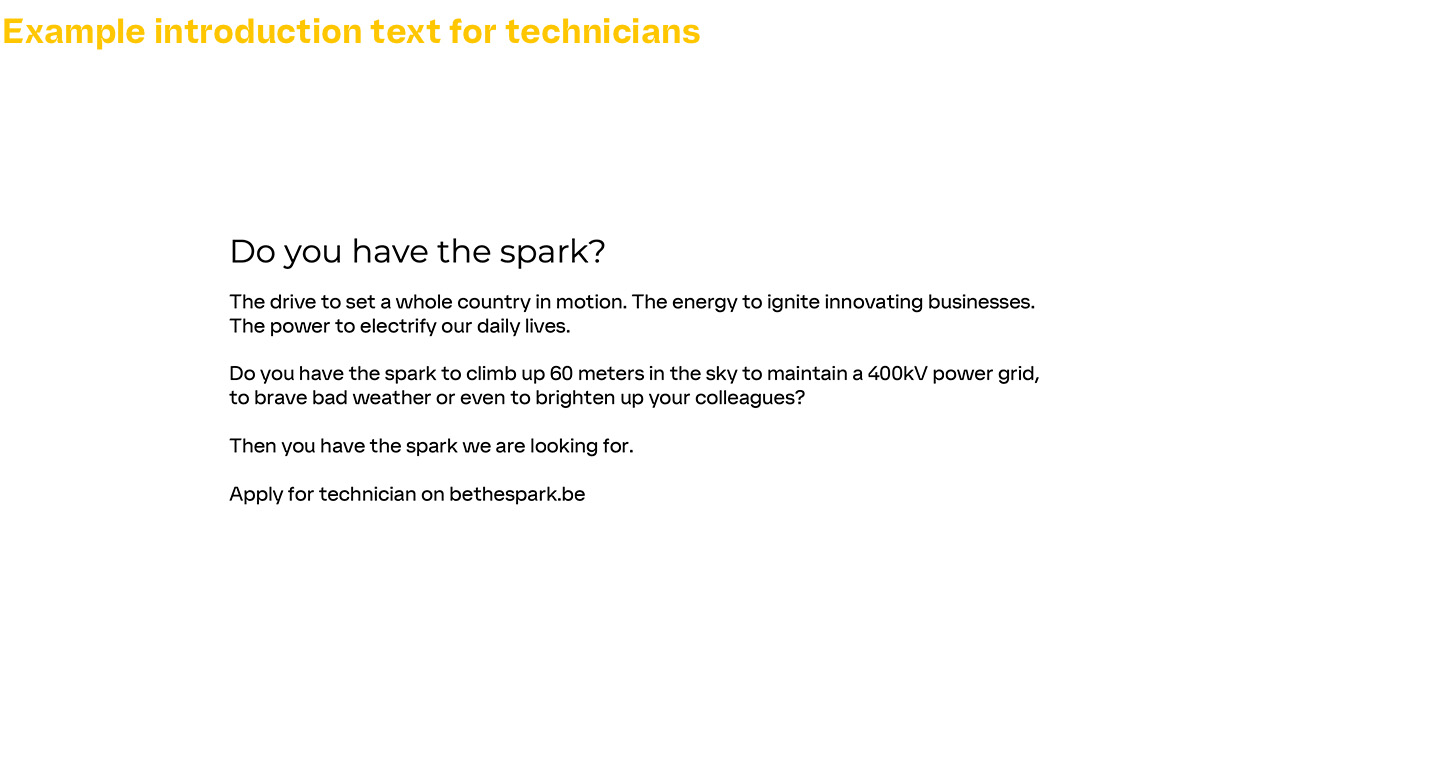 Example introduction text for technicians

Do you have the spark?

The drive to set a whole country in motion. The energy to ignite innovating businesses. The power to electrify our daily lives.

Do you have the spark to climb up 60 meters in the sky to maintain a 400kV power grid, to brave bad weather or even to brighten up your colleagues?

Then you have the spark we are looking for.

Apply for technician on bethespark.be